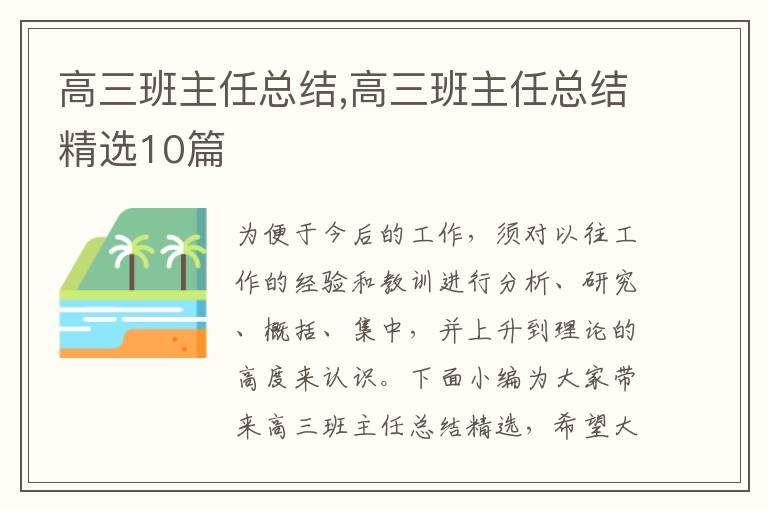 高三班主任总结,高三班主任总结精选10篇

为便于今后的工作，须对以往工作的经验和教训进行分析、研究、概括、集中，并上升到理论的高度来认识。下面小编为大家带来高三班主任总结精选，希望大